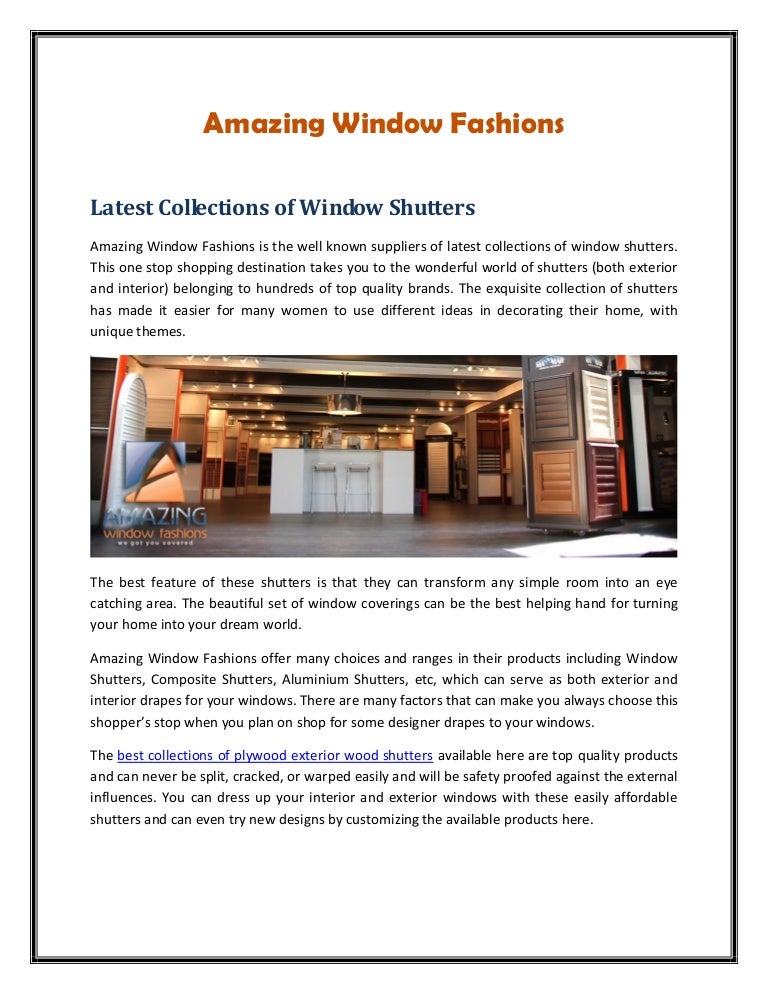 Amazing Window Fashions

Latest Collections of Window Shutters

Amazing Window Fashions is the well known suppliers of latest collections of window shutters. This one stop shopping destination takes you to the wonderful world of shutters (both exterior and interior) belonging to hundreds of top quality brands. The exquisite collection of shutters has made it easier for many women to use different ideas in decorating their home, with unique themes.

AMAZING
window fashions
we got you covered

The best feature of these shutters is that they can transform any simple room into an eye catching area. The beautiful set of window coverings can be the best helping hand for turning your home into your dream world.

Amazing Window Fashions offer many choices and ranges in their products including Window Shutters, Composite Shutters, Aluminium Shutters, etc, which can serve as both exterior and interior drapes for your windows. There are many factors that can make you always choose this shopper's stop when you plan on shop for some designer drapes to your windows.

The best collections of plywood exterior wood shutters available here are top quality products and can never be split, cracked, or warped easily and will be safety proofed against the external influences. You can dress up your interior and exterior windows with these easily affordable shutters and can even try new designs by customizing the available products here.